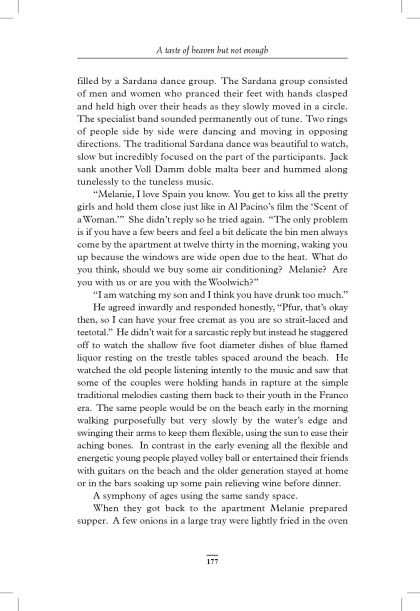 A taste of heaven but not enough

filled by a Sardana dance group. The Sardana group consisted of men and women who pranced their feet with hands clasped and held high over their heads as they slowly moved in a circle. The specialist band sounded permanently out of tune. Two rings of people side by side were dancing and moving in opposing directions. The traditional Sardana dance was beautiful to watch, slow but incredibly focused on the part of the participants. Jack sank another Voll Damm doble malta beer and hummed along tunelessly to the tuneless music.

"Melanie, I love Spain you know. You get to kiss all the pretty girls and hold them close just like in Al Pacino's film the 'Scent of a Woman.'" She didn't reply so he tried again. "The only problem is if you have a few beers and feel a bit delicate the bin men always come by the apartment at twelve thirty in the morning, waking you up because the windows are wide open due to the heat. What do you think, should we buy some air conditioning? Melanie? Are you with us or are you with the Woolwich?"

"I am watching my son and I think you have drunk too much."

He agreed inwardly and responded honestly, "Pfur, that's okay then, so I can have your free cremat as you are so strait-laced and teetotal." He didn't wait for a sarcastic reply but instead he staggered off to watch the shallow five foot diameter dishes of blue flamed liquor resting on the trestle tables spaced around the beach. He watched the old people listening intently to the music and saw that some of the couples were holding hands in rapture at the simple traditional melodies casting them back to their youth in the Franco era. The same people would be on the beach early in the morning walking purposefully but very slowly by the water's edge and swinging their arms to keep them flexible, using the sun to ease their aching bones. In contrast in the early evening all the flexible and energetic young people played volley ball or entertained their friends with guitars on the beach and the older generation stayed at home or in the bars soaking up some pain relieving wine before dinner.

A symphony of ages using the same sandy space.

When they got back to the apartment Melanie prepared supper. A few onions in a large tray were lightly fried in the oven

177